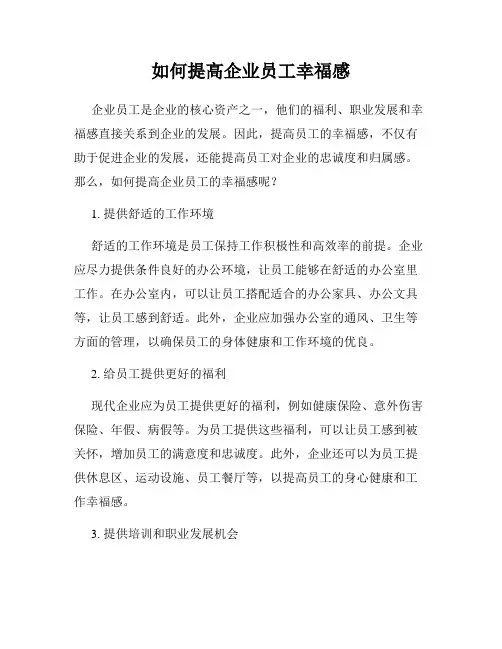 如何提高企业员工幸福感

企业员工是企业的核心资产之一，他们的福利、职业发展和幸福感直接关系到企业的发展。因此，提高员工的幸福感，不仅有助于促进企业的发展，还能提高员工对企业的忠诚度和归属感。那么，如何提高企业员工的幸福感呢？

1. 提供舒适的工作环境

舒适的工作环境是员工保持工作积极性和高效率的前提。企业应尽力提供条件良好的办公环境，让员工能够在舒适的办公室里工作。在办公室内，可以让员工搭配适合的办公家具、办公文具等，让员工感到舒适。此外，企业应加强办公室的通风、卫生等方面的管理，以确保员工的身体健康和工作环境的优良。

2. 给员工提供更好的福利

现代企业应为员工提供更好的福利，例如健康保险、意外伤害保险、年假、病假等。为员工提供这些福利，可以让员工感到被关怀，增加员工的满意度和忠诚度。此外，企业还可以为员工提供休息区、运动设施、员工餐厅等，以提高员工的身心健康和工作幸福感。

3. 提供培训和职业发展机会